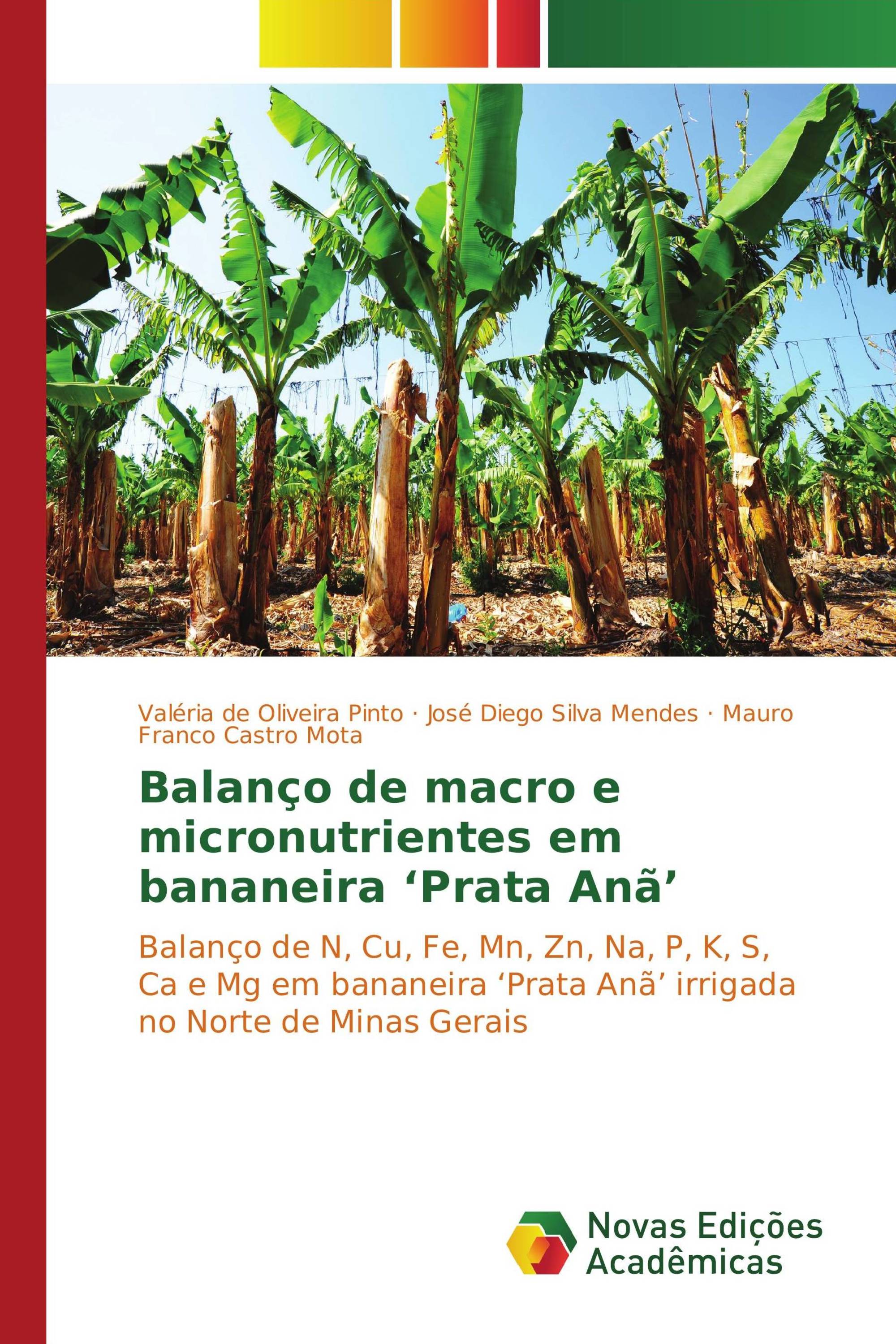 Valéria de Oliveira Pinto · José Diego Silva Mendes · Mauro Franco Castro Mota

Balanço de macro e micronutrientes em bananeira ‘Prata Anã’

Balanço de N, Cu, Fe, Mn, Zn, Na, P, K, S, Ca e Mg em bananeira ‘Prata Anã’ irrigada no Norte de Minas Gerais

Novas Edições Acadêmicas